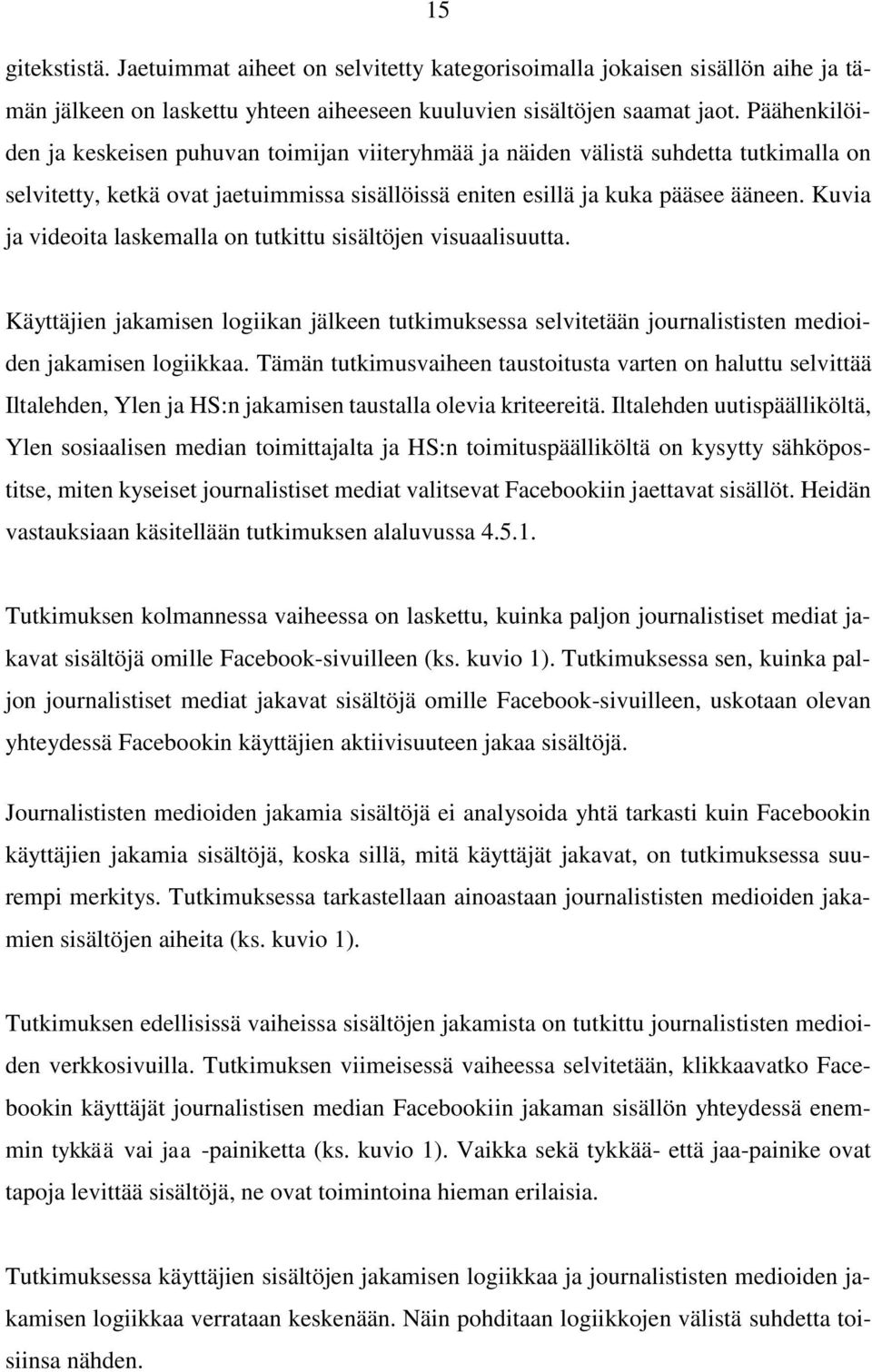 15

gitekstistä. Jaetuimmat aiheet on selvitetty kategorisoimalla jokaisen sisällön aihe ja tämän jälkeen on laskettu yhteen aiheeseen kuuluvien sisältöjen saamat jaot. Päähenkilöiden ja keskeisen puhuvan toimijan viiteryhmää ja näiden välistä suhdetta tutkimalla on selvitetty, ketkä ovat jaetuimmissa sisällöissä eniten esillä ja kuka pääsee ääneen. Kuvia ja videoita laskemalla on tutkittu sisältöjen visuaalisuutta.

Käyttäjien jakamisen logiikan jälkeen tutkimuksessa selvitetään journalististen medioiden jakamisen logiikkaa. Tämän tutkimusvaiheen taustoitusta varten on haluttu selvittää Iltalehden, Ylen ja HS:n jakamisen taustalla olevia kriteereitä. Iltalehden uutispäälliköltä, Ylen sosiaalisen median toimittajalta ja HS:n toimituspäälliköltä on kysytty sähköpostitse, miten kyseiset journalistiset mediat valitsevat Facebookiin jaettavat sisällöt. Heidän vastauksiaan käsitellään tutkimuksen alaluvussa 4.5.1.

Tutkimuksen kolmannessa vaiheessa on laskettu, kuinka paljon journalistiset mediat jakavat sisältöjä omille Facebook-sivuilleen (ks. kuvio 1). Tutkimuksessa sen, kuinka paljon journalistiset mediat jakavat sisältöjä omille Facebook-sivuilleen, uskotaan olevan yhteydessä Facebookin käyttäjien aktiivisuuteen jakaa sisältöjä.

Journalististen medioiden jakamia sisältöjä ei analysoida yhtä tarkasti kuin Facebookin käyttäjien jakamia sisältöjä, koska sillä, mitä käyttäjät jakavat, on tutkimuksessa suurempi merkitys. Tutkimuksessa tarkastellaan ainoastaan journalististen medioiden jakamien sisältöjen aiheita (ks. kuvio 1).

Tutkimuksen edellisissä vaiheissa sisältöjen jakamista on tutkittu journalististen medioiden verkkosivuilla. Tutkimuksen viimeisessä vaiheessa selvitetään, klikkaavatko Facebookin käyttäjät journalistisen median Facebookiin jakaman sisällön yhteydessä enemmin tykkää vai jaa -painiketta (ks. kuvio 1). Vaikka sekä tykkää- että jaa-painike ovat tapoja levittää sisältöjä, ne ovat toimintoina hieman erilaisia.

Tutkimuksessa käyttäjien sisältöjen jakamisen logiikkaa ja journalististen medioiden jakamisen logiikkaa verrataan keskenään. Näin pohditaan logiikkojen välistä suhdetta toisiinsa nähden.